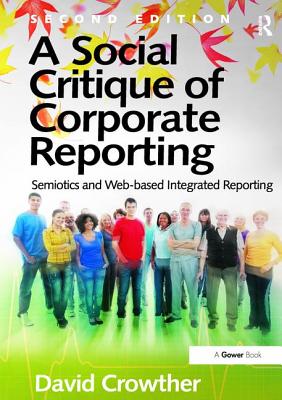 SECOND EDITION

A Social Critique of Corporate Reporting

Semiotics and Web-based Integrated Reporting

A Gower Book

David Crowther